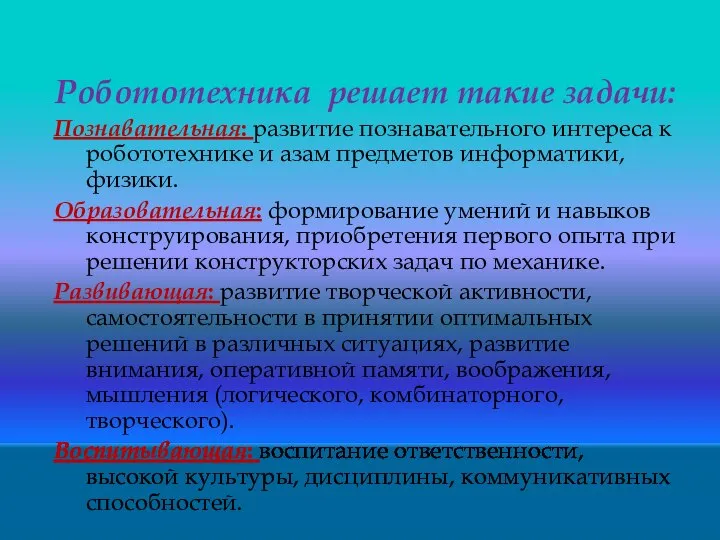 Робототехника решает такие задачи:

Познавательная: развитие познавательного интереса к робототехнике и азам предметов информатики, физики.

Образовательная: формирование умений и навыков конструирования, приобретения первого опыта при решении конструкторских задач по механике.

Развивающая: развитие творческой активности, самостоятельности в принятии оптимальных решений в различных ситуациях, развитие внимания, оперативной памяти, воображения, мышления (логического, комбинаторного, творческого).

Воспитывающая: воспитание ответственности, высокой культуры, дисциплины, коммуникативных способностей.